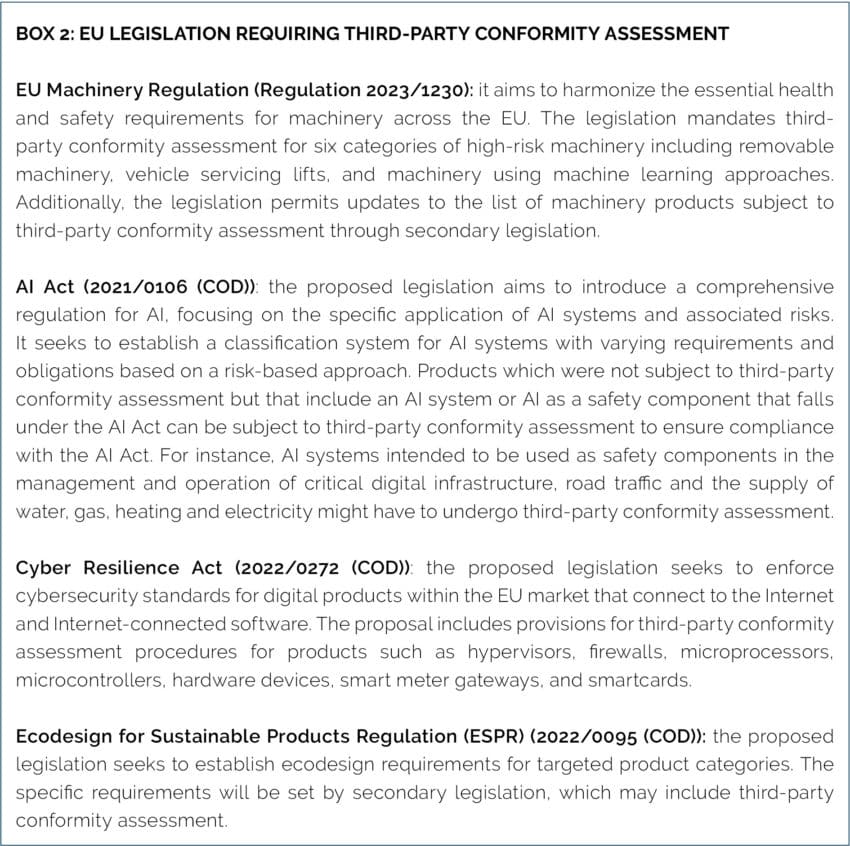 BOX 2: EU LEGISLATION REQUIRING THIRD-PARTY CONFORMITY ASSESSMENT

EU Machinery Regulation (Regulation 2023/1230): it aims to harmonize the essential health and safety requirements for machinery across the EU. The legislation mandates third-party conformity assessment for six categories of high-risk machinery including removable machinery, vehicle servicing lifts, and machinery using machine learning approaches. Additionally, the legislation permits updates to the list of machinery products subject to third-party conformity assessment through secondary legislation.

AI Act (2021/0106 (COD)): the proposed legislation aims to introduce a comprehensive regulation for AI, focusing on the specific application of AI systems and associated risks. It seeks to establish a classification system for AI systems with varying requirements and obligations based on a risk-based approach. Products which were not subject to third-party conformity assessment but that include an AI system or AI as a safety component that falls under the AI Act can be subject to third-party conformity assessment to ensure compliance with the AI Act. For instance, AI systems intended to be used as safety components in the management and operation of critical digital infrastructure, road traffic and the supply of water, gas, heating and electricity might have to undergo third-party conformity assessment.

Cyber Resilience Act (2022/0272 (COD)): the proposed legislation seeks to enforce cybersecurity standards for digital products within the EU market that connect to the Internet and Internet-connected software. The proposal includes provisions for third-party conformity assessment procedures for products such as hypervisors, firewalls, microprocessors, microcontrollers, hardware devices, smart meter gateways, and smartcards.

Ecodesign for Sustainable Products Regulation (ESPR) (2022/0095 (COD)): the proposed legislation seeks to establish ecodesign requirements for targeted product categories. The specific requirements will be set by secondary legislation, which may include third-party conformity assessment.